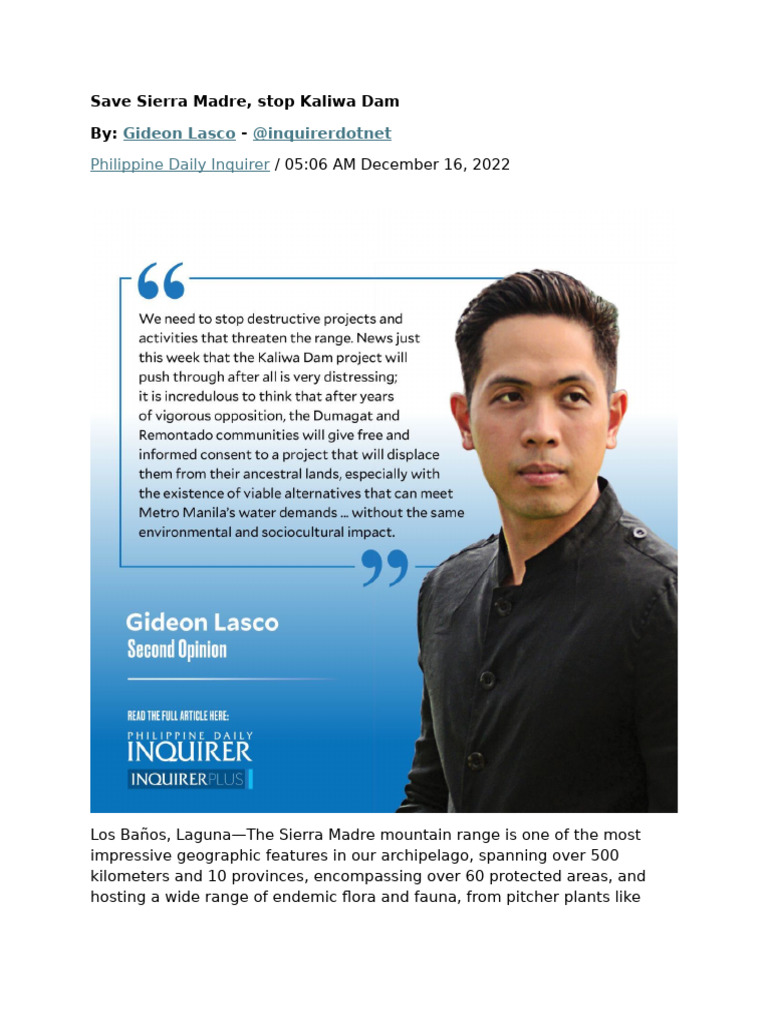 Save Sierra Madre, stop Kaliwa Dam

By: Gideon Lasco - @inquirerdotnet

Philippine Daily Inquirer / 05:06 AM December 16, 2022

We need to stop destructive projects and activities that threaten the range. News just this week that the Kaliwa Dam project will push through after all is very distressing; it is incredulous to think that after years of vigorous opposition, the Dumagat and Remontado communities will give free and informed consent to a project that will displace them from their ancestral lands, especially with the existence of viable alternatives that can meet Metro Manila's water demands ... without the same environmental and sociocultural impact.

Gideon Lasco
Second Opinion

READ THE FULL ARTICLE HERE:
PHILIPPINE DAILY INQUIRER
INQUIRERPLUS

Los Baños, Laguna—The Sierra Madre mountain range is one of the most impressive geographic features in our archipelago, spanning over 500 kilometers and 10 provinces, encompassing over 60 protected areas, and hosting a wide range of endemic flora and fauna, from pitcher plants like